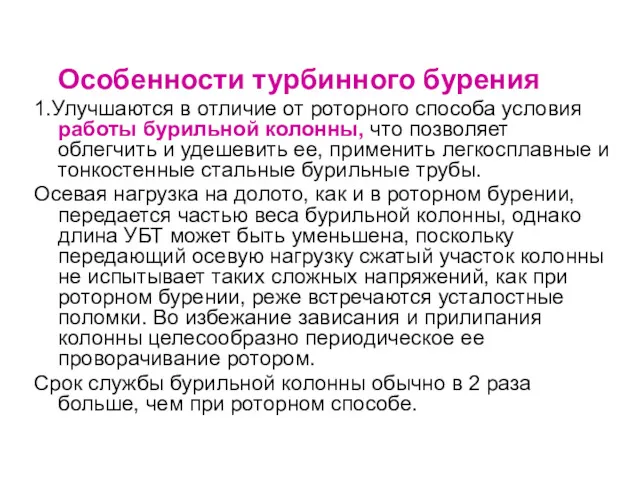 Особенности турбинного бурения

1.Улучшаются в отличие от роторного способа условия работы бурильной колонны, что позволяет облегчить и удешевить ее, применить легкосплавные и тонкостенные стальные бурильные трубы.

Осевая нагрузка на долото, как и в роторном бурении, передается частью веса бурильной колонны, однако длина УБТ может быть уменьшена, поскольку передающий осевую нагрузку сжатый участок колонны не испытывает таких сложных напряжений, как при роторном бурении, реже встречаются усталостные поломки. Во избежание зависания и прилипания колонны целесообразно периодическое ее проворачивание ротором.

Срок службы бурильной колонны обычно в 2 раза больше, чем при роторном способе.